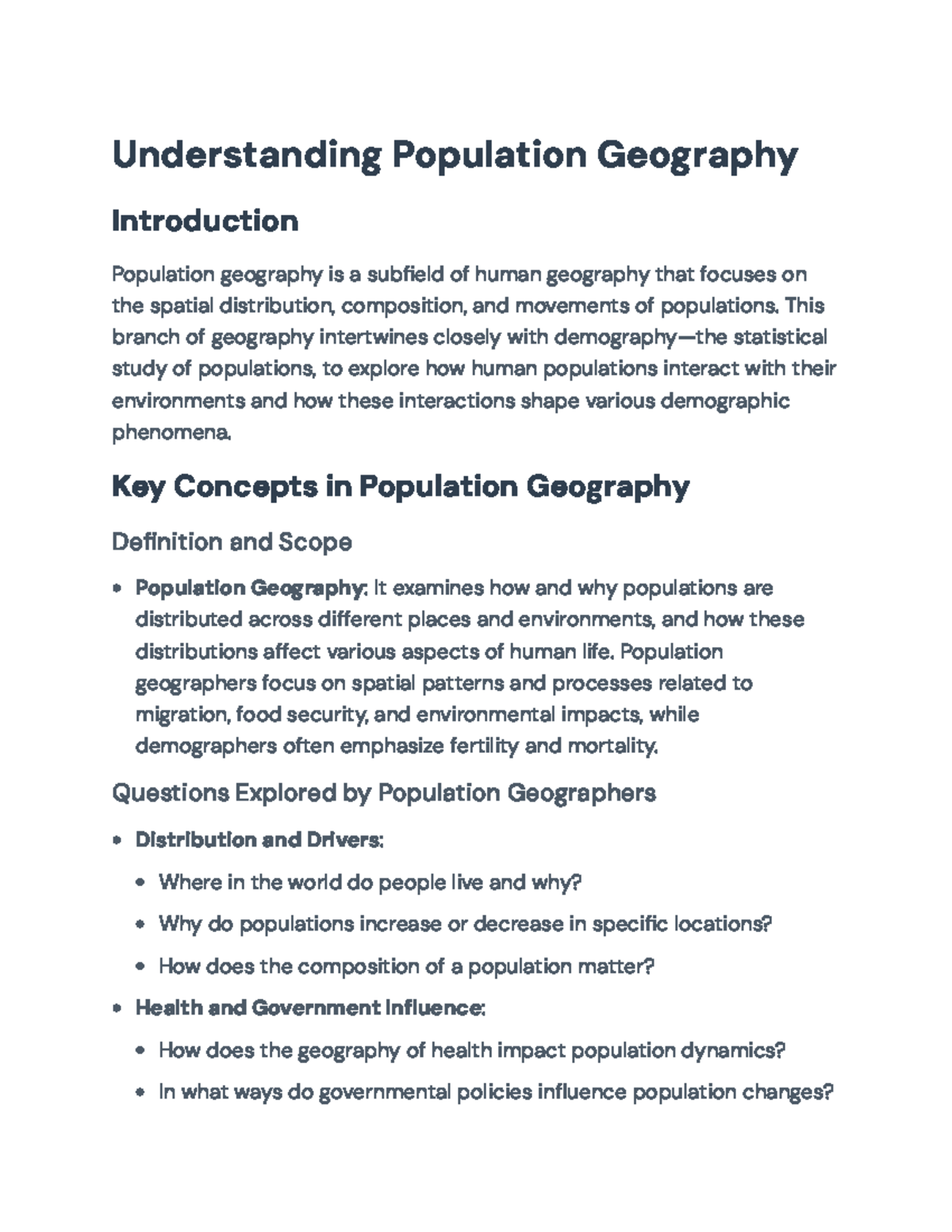 Understanding Population Geography

Introduction

Population geography is a subfield of human geography that focuses on the spatial distribution, composition, and movements of populations. This branch of geography intertwines closely with demography—the statistical study of populations, to explore how human populations interact with their environments and how these interactions shape various demographic phenomena.

Key Concepts in Population Geography

Definition and Scope

• Population Geography: It examines how and why populations are distributed across different places and environments, and how these distributions affect various aspects of human life. Population geographers focus on spatial patterns and processes related to migration, food security, and environmental impacts, while demographers often emphasize fertility and mortality.

Questions Explored by Population Geographers

• Distribution and Drivers:
• Where in the world do people live and why?
• Why do populations increase or decrease in specific locations?
• How does the composition of a population matter?
• Health and Government Influence:
• How does the geography of health impact population dynamics?
• In what ways do governmental policies influence population changes?